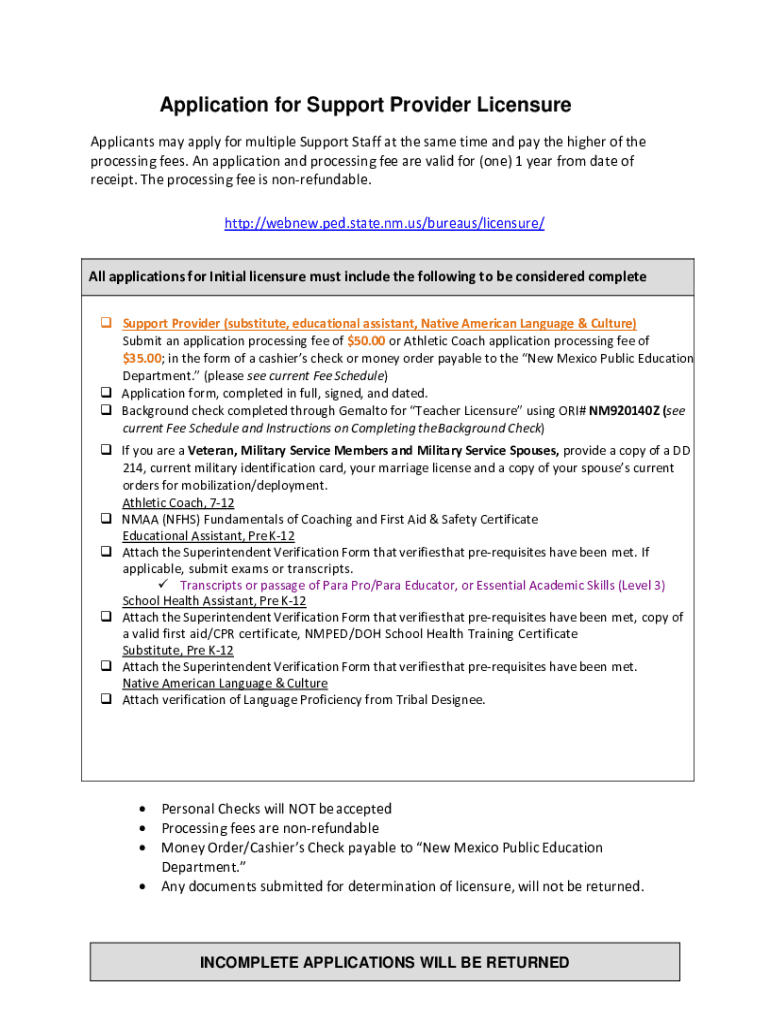 Application for Support Provider Licensure

Applicants may apply for multiple Support Staff at the same time and pay the higher of the processing fees. An application and processing fee are valid for (one) 1 year from date of receipt. The processing fee is non-refundable.

http://webnew.ped.state.nm.us/bureaus/licensure/

All applications for Initial licensure must include the following to be considered complete

❑ Support Provider (substitute, educational assistant, Native American Language & Culture)
Submit an application processing fee of $50.00 or Athletic Coach application processing fee of $35.00; in the form of a cashier's check or money order payable to the "New Mexico Public Education Department." (please see current Fee Schedule)
❑ Application form, completed in full, signed, and dated.
❑ Background check completed through Gemalto for "Teacher Licensure" using ORI# NM920140Z (see current Fee Schedule and Instructions on Completing the Background Check)
❑ If you are a Veteran, Military Service Members and Military Service Spouses, provide a copy of a DD 214, current military identification card, your marriage license and a copy of your spouse's current orders for mobilization/deployment.
Athletic Coach, 7-12
❑ NMAA (NFHS) Fundamentals of Coaching and First Aid & Safety Certificate
Educational Assistant, Pre K-12
❑ Attach the Superintendent Verification Form that verifies that pre-requisites have been met. If applicable, submit exams or transcripts.
✓ Transcripts or passage of Para Pro/Para Educator, or Essential Academic Skills (Level 3)
School Health Assistant, Pre K-12
❑ Attach the Superintendent Verification Form that verifies that pre-requisites have been met, copy of a valid first aid/CPR certificate, NMPED/DOH School Health Training Certificate
Substitute, Pre K-12
❑ Attach the Superintendent Verification Form that verifies that pre-requisites have been met.
Native American Language & Culture
❑ Attach verification of Language Proficiency from Tribal Designee.

• Personal Checks will NOT be accepted
• Processing fees are non-refundable
• Money Order/Cashier's Check payable to "New Mexico Public Education Department."
• Any documents submitted for determination of licensure, will not be returned.

INCOMPLETE APPLICATIONS WILL BE RETURNED